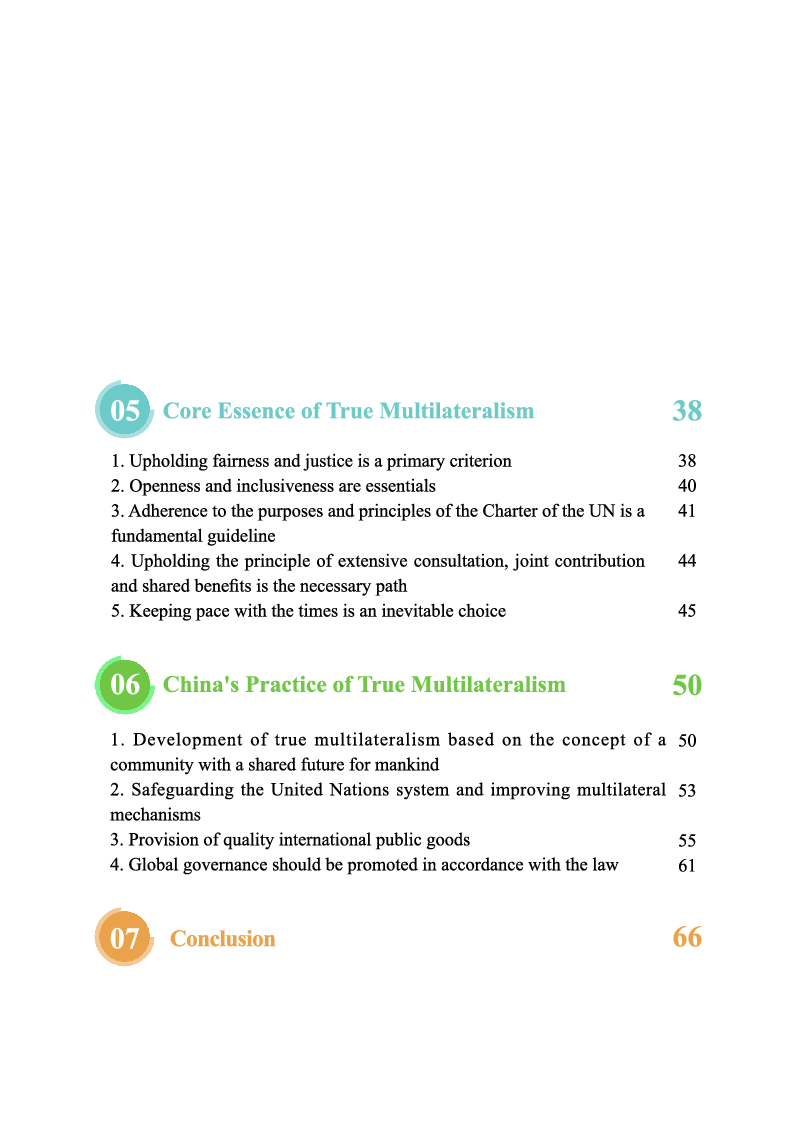 05 Core Essence of True Multilateralism 38

1. Upholding fairness and justice is a primary criterion 38
2. Openness and inclusiveness are essentials 40
3. Adherence to the purposes and principles of the Charter of the UN is a fundamental guideline 41
4. Upholding the principle of extensive consultation, joint contribution and shared benefits is the necessary path 44
5. Keeping pace with the times is an inevitable choice 45

06 China's Practice of True Multilateralism 50

1. Development of true multilateralism based on the concept of a community with a shared future for mankind 50
2. Safeguarding the United Nations system and improving multilateral mechanisms 53
3. Provision of quality international public goods 55
4. Global governance should be promoted in accordance with the law 61

07 Conclusion 66